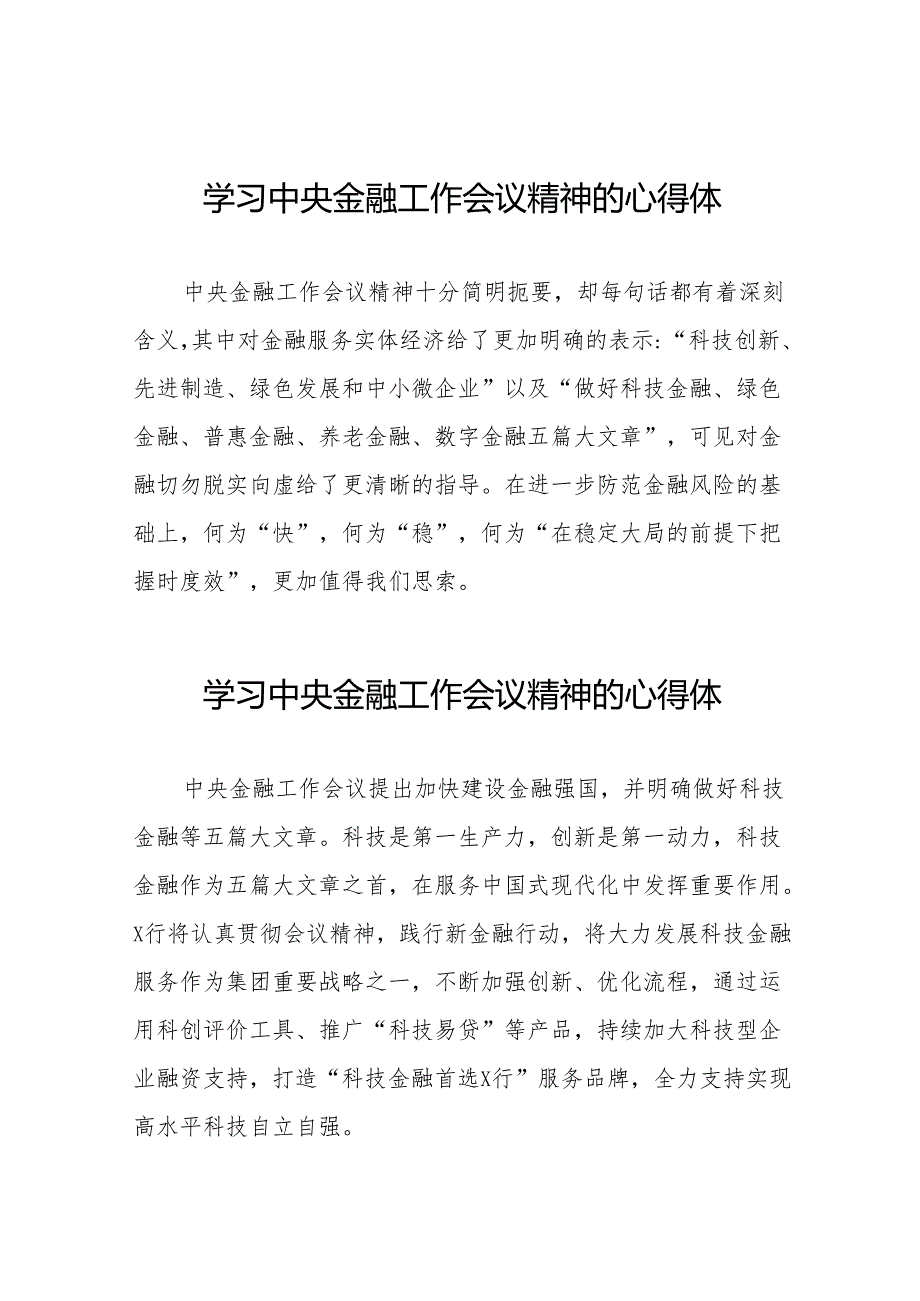 学习中央金融工作会议精神的心得体

中央金融工作会议精神十分简明扼要，却每句话都有着深刻含义，其中对金融服务实体经济给了更加明确的表示：“科技创新、先进制造、绿色发展和中小微企业”以及“做好科技金融、绿色金融、普惠金融、养老金融、数字金融五篇大文章”，可见对金融切勿脱实向虚给了更清晰的指导。在进一步防范金融风险的基础上，何为“快”，何为“稳”，何为“在稳定大局的前提下把握时度效”，更加值得我们思索。

学习中央金融工作会议精神的心得体

中央金融工作会议提出加快建设金融强国，并明确做好科技金融等五篇大文章。科技是第一生产力，创新是第一动力，科技金融作为五篇大文章之首，在服务中国式现代化中发挥重要作用。X行将认真贯彻会议精神，践行新金融行动，将大力发展科技金融服务作为集团重要战略之一，不断加强创新、优化流程，通过运用科创评价工具、推广“科技易贷”等产品，持续加大科技型企业融资支持，打造“科技金融首选X行”服务品牌，全力支持实现高水平科技自立自强。